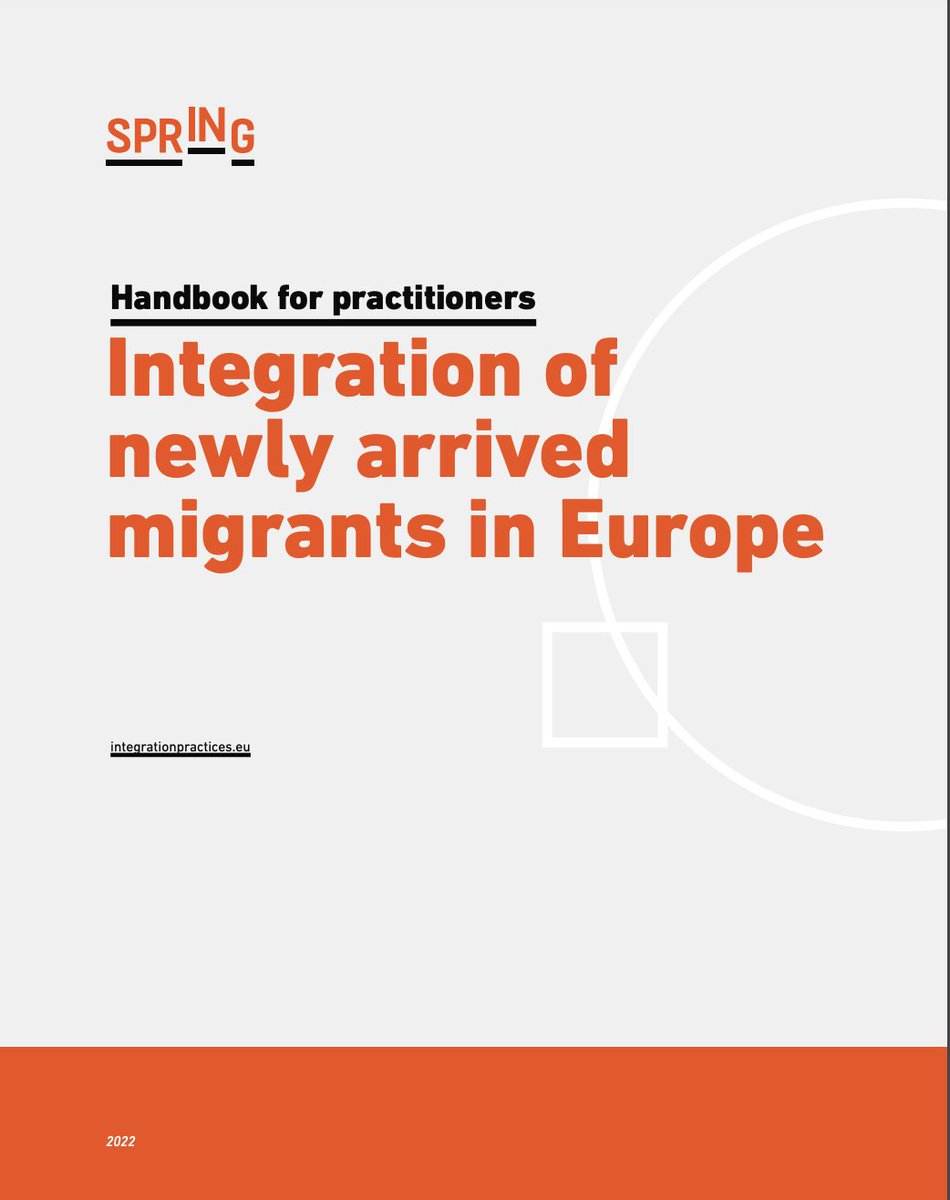 SPRING

Handbook for practitioners

Integration of newly arrived migrants in Europe

integrationpractices.eu

2022